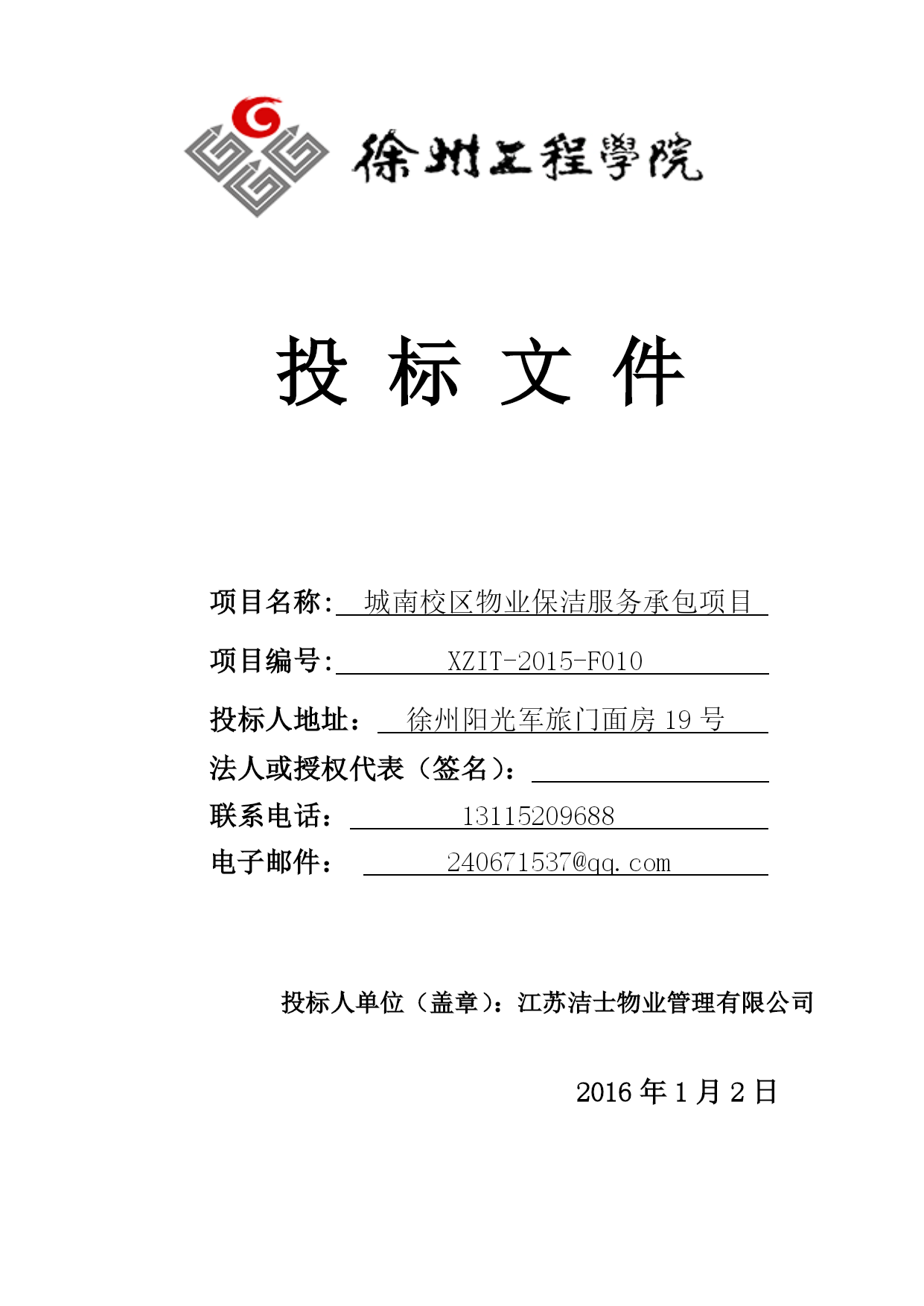 徐州工程學院

投 标 文 件

项目名称: 城南校区物业保洁服务承包项目

项目编号: XZIT-2015-F010

投标人地址： 徐州阳光军旅门面房 19 号

法人或授权代表（签名）:

联系电话: 13115209688

电子邮件: 240671537@qq.com

投标人单位（盖章）：江苏洁士物业管理有限公司

2016 年 1 月 2 日